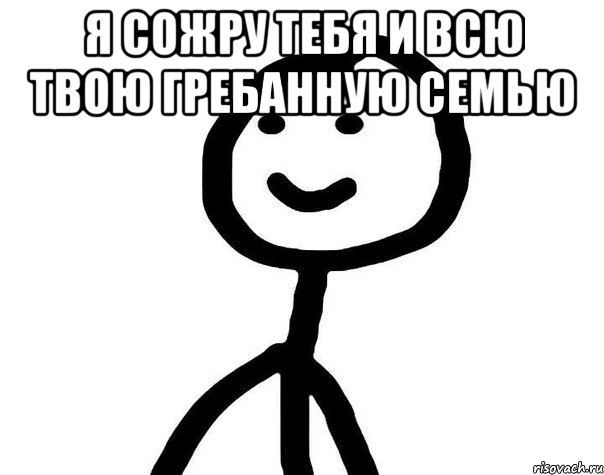 Я СОЖРУ ТЕБЯ И ВСЮ ТВОЮ ГРЕБАННУЮ СЕМЬЮ

risovach.ru